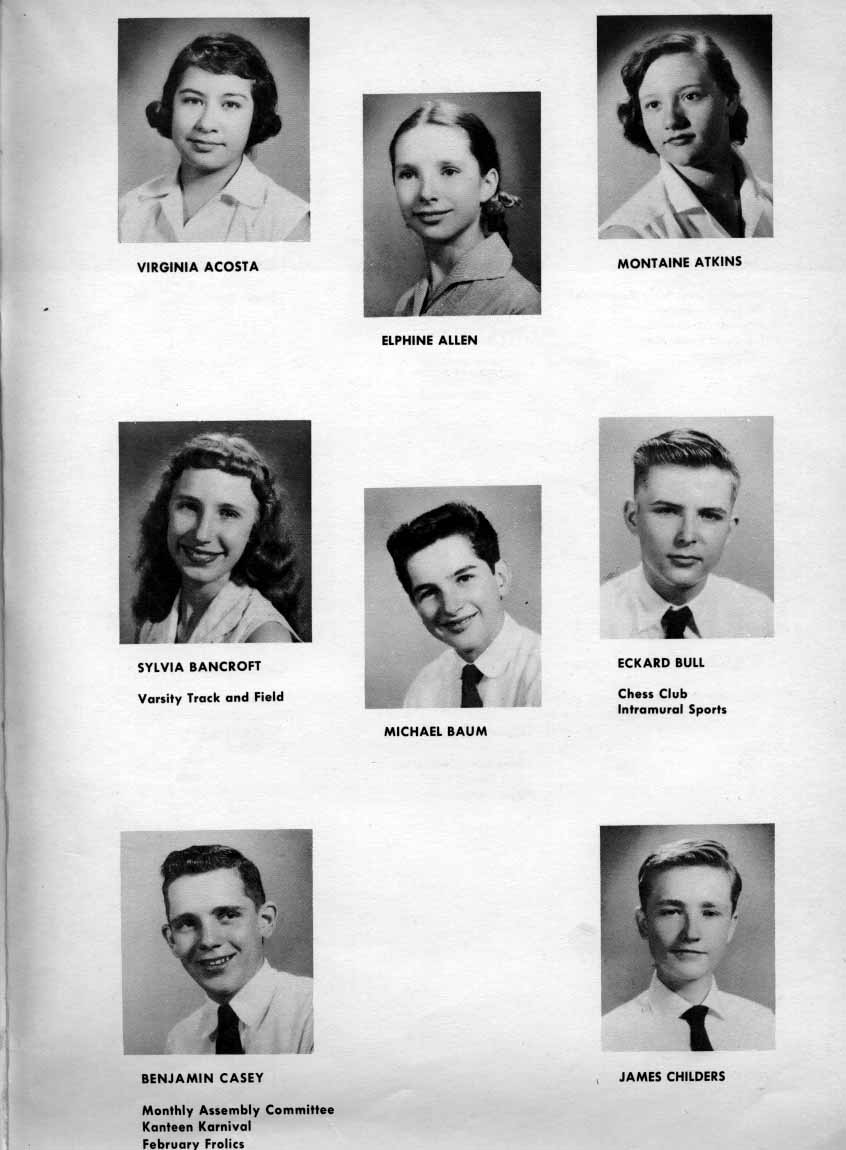 VIRGINIA ACOSTA

ELPHINE ALLEN

MONTAINE ATKINS

SYLVIA BANCROFT

Varsity Track and Field

MICHAEL BAUM

ECKARD BULL

Chess Club
Intramural Sports

BENJAMIN CASEY

Monthly Assembly Committee
Kanteen Karnival
February Frolics

JAMES CHILDERS